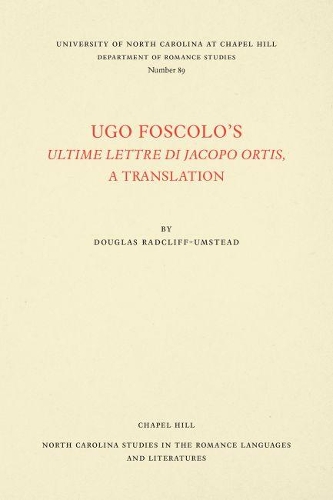 UNIVERSITY OF NORTH CAROLINA AT CHAPEL HILL
DEPARTMENT OF ROMANCE STUDIES
Number 89

UGO FOSCOLO'S
ULTIME LETTRE DI JACOPO ORTIS,
A TRANSLATION

BY
DOUGLAS RADCLIFF-UMSTEAD

CHAPEL HILL
NORTH CAROLINA STUDIES IN THE ROMANCE LANGUAGES AND LITERATURES